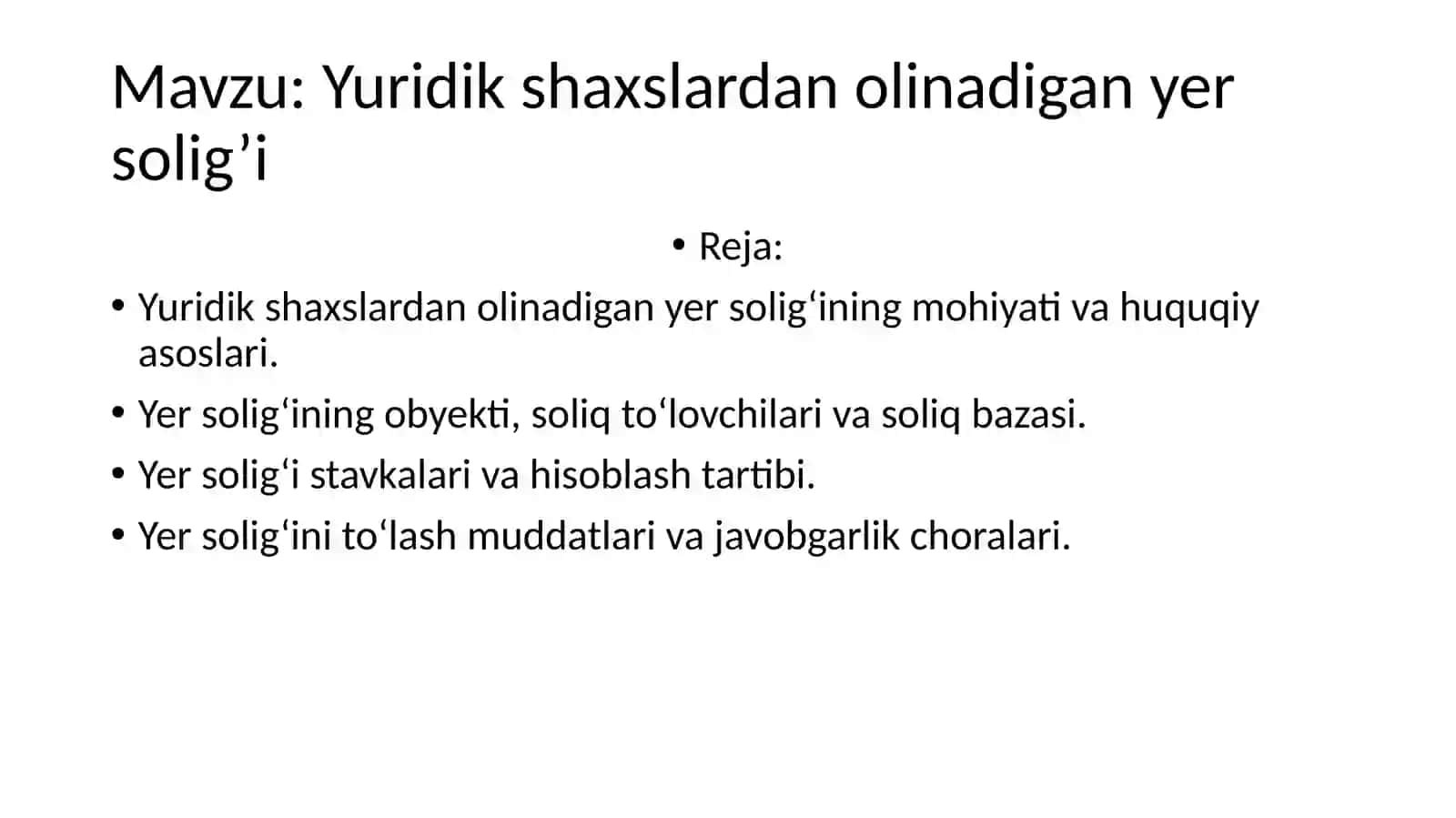 Mavzu: Yuridik shaxslardan olinadigan yer solig’i

• Reja:

• Yuridik shaxslardan olinadigan yer solig‘ining mohiyati va huquqiy asoslari.
• Yer solig‘ining obyekti, soliq to‘lovchilari va soliq bazasi.
• Yer solig‘i stavkalari va hisoblash tartibi.
• Yer solig‘ini to‘lash muddatlari va javobgarlik choralari.